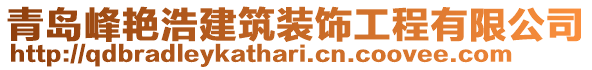 青岛峰艳浩建筑装饰工程有限公司
http://qdbradleykathari.cn.coovee.com